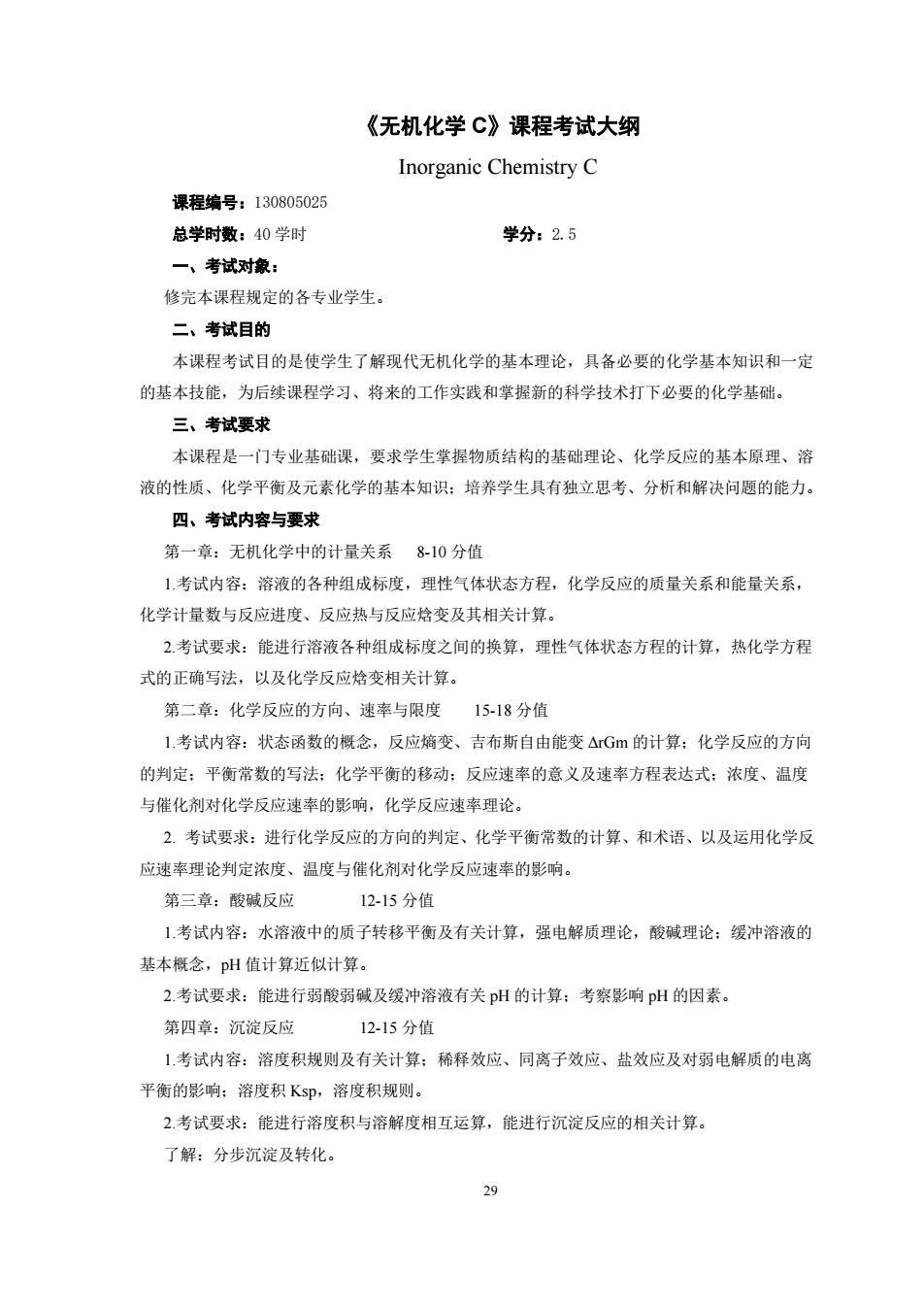 《无机化学 C》课程考试大纲

Inorganic Chemistry C

课程编号：130805025

总学时数：40 学时　　学分：2.5

一、考试对象：

修完本课程规定的各专业学生。

二、考试目的

本课程考试目的是使学生了解现代无机化学的基本理论，具备必要的化学基本知识和一定的基本技能，为后续课程学习、将来的工作实践和掌握新的科学技术打下必要的化学基础。

三、考试要求

本课程是一门专业基础课，要求学生掌握物质结构的基础理论、化学反应的基本原理、溶液的性质、化学平衡及元素化学的基本知识；培养学生具有独立思考、分析和解决问题的能力。

四、考试内容与要求

第一章：无机化学中的计量关系　8-10 分值

1.考试内容：溶液的各种组成标度，理性气体状态方程，化学反应的质量关系和能量关系，化学计量数与反应进度、反应热与反应焓变及其相关计算。

2.考试要求：能进行溶液各种组成标度之间的换算，理性气体状态方程的计算，热化学方程式的正确写法，以及化学反应焓变相关计算。

第二章：化学反应的方向、速率与限度　15-18 分值

1.考试内容：状态函数的概念，反应熵变、吉布斯自由能变 ΔrGm 的计算；化学反应的方向的判定；平衡常数的写法；化学平衡的移动；反应速率的意义及速率方程表达式；浓度、温度与催化剂对化学反应速率的影响，化学反应速率理论。

2. 考试要求：进行化学反应的方向的判定、化学平衡常数的计算、和术语、以及运用化学反应速率理论判定浓度、温度与催化剂对化学反应速率的影响。

第三章：酸碱反应　12-15 分值

1.考试内容：水溶液中的质子转移平衡及有关计算，强电解质理论，酸碱理论；缓冲溶液的基本概念，pH 值计算近似计算。

2.考试要求：能进行弱酸弱碱及缓冲溶液有关 pH 的计算；考察影响 pH 的因素。

第四章：沉淀反应　12-15 分值

1.考试内容：溶度积规则及有关计算；稀释效应、同离子效应、盐效应及对弱电解质的电离平衡的影响；溶度积 Ksp，溶度积规则。

2.考试要求：能进行溶度积与溶解度相互运算，能进行沉淀反应的相关计算。

了解：分步沉淀及转化。

29